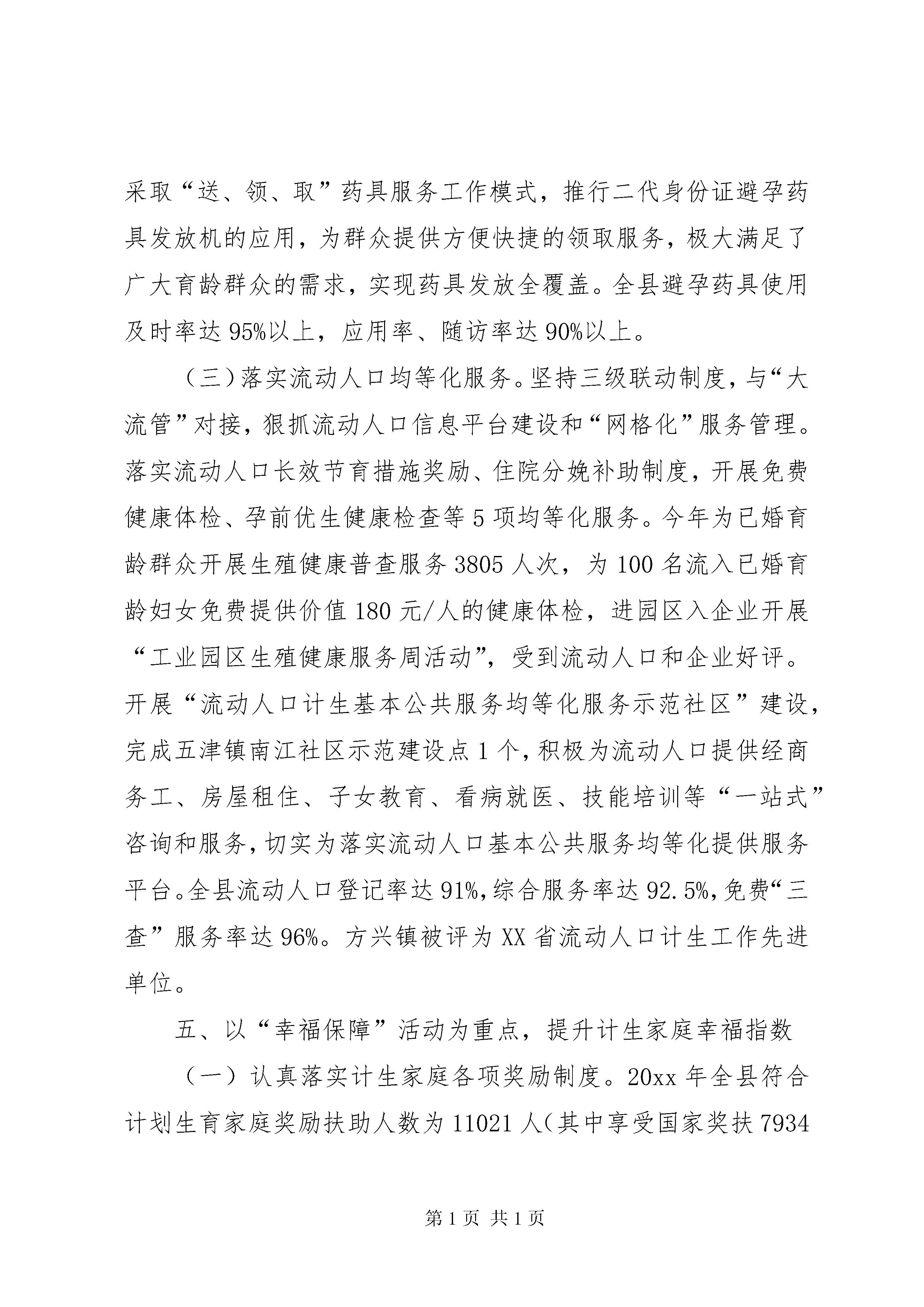 采取“送、领、取”药具服务工作模式，推行二代身份证避孕药具发放机的应用，为群众提供方便快捷的领取服务，极大满足了广大育龄群众的需求，实现药具发放全覆盖。全县避孕药具使用及时率达95%以上，应用率、随访率达90%以上。

（三）落实流动人口均等化服务。坚持三级联动制度，与“大流管”对接，狠抓流动人口信息平台建设和“网格化”服务管理。落实流动人口长效节育措施奖励、住院分娩补助制度，开展免费健康体检、孕前优生健康检查等5项均等化服务。今年为已婚育龄群众开展生殖健康普查服务3805人次，为100名流入已婚育龄妇女免费提供价值180元/人的健康体检，进园区入企业开展“工业园区生殖健康服务周活动”，受到流动人口和企业好评。开展“流动人口计生基本公共服务均等化服务示范社区”建设，完成五津镇南江社区示范建设点1个，积极为流动人口提供经商务工、房屋租住、子女教育、看病就医、技能培训等“一站式”咨询和服务，切实为落实流动人口基本公共服务均等化提供服务平台。全县流动人口登记率达91%，综合服务率达92.5%，免费“三查”服务率达96%。方兴镇被评为XX省流动人口计生工作先进单位。

五、以“幸福保障”活动为重点，提升计生家庭幸福指数

（一）认真落实计生家庭各项奖励制度。20xx年全县符合计划生育家庭奖励扶助人数为11021人（其中享受国家奖扶7934

第1页 共1页